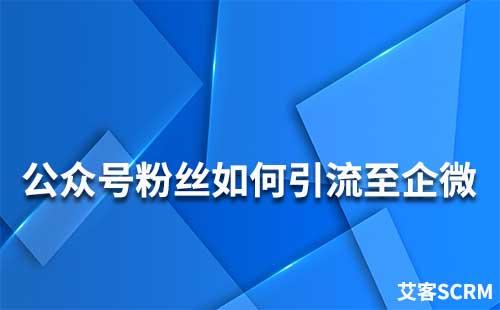 公众号粉丝如何引流至企微

艾客SCRM